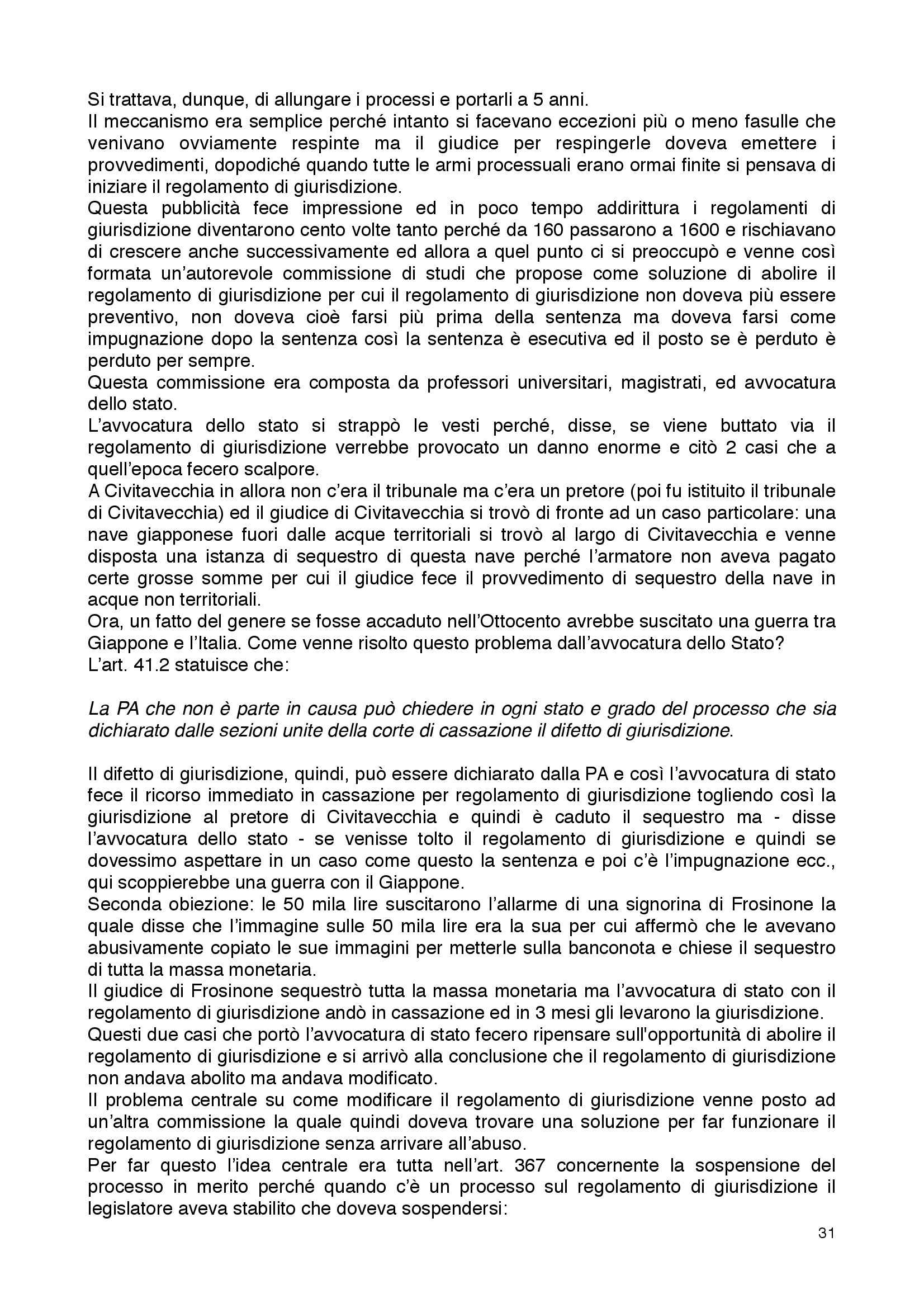 Si trattava, dunque, di allungare i processi e portarli a 5 anni.
Il meccanismo era semplice perché intanto si facevano eccezioni più o meno fasulle che venivano ovviamente respinte ma il giudice per respingerle doveva emettere i provvedimenti, dopodiché quando tutte le armi processuali erano ormai finite si pensava di iniziare il regolamento di giurisdizione.
Questa pubblicità fece impressione ed in poco tempo addirittura i regolamenti di giurisdizione diventarono cento volte tanto perché da 160 passarono a 1600 e rischiavano di crescere anche successivamente ed allora a quel punto ci si preoccupò e venne così formata un'autorevole commissione di studi che propose come soluzione di abolire il regolamento di giurisdizione per cui il regolamento di giurisdizione non doveva più essere preventivo, non doveva cioè farsi più prima della sentenza ma doveva farsi come impugnazione dopo la sentenza così la sentenza è esecutiva ed il posto se è perduto è perduto per sempre.
Questa commissione era composta da professori universitari, magistrati, ed avvocatura dello stato.
L'avvocatura dello stato si strappò le vesti perché, disse, se viene buttato via il regolamento di giurisdizione verrebbe provocato un danno enorme e citò 2 casi che a quell'epoca fecero scalpore.
A Civitavecchia in allora non c'era il tribunale ma c'era un pretore (poi fu istituito il tribunale di Civitavecchia) ed il giudice di Civitavecchia si trovò di fronte ad un caso particolare: una nave giapponese fuori dalle acque territoriali si trovò al largo di Civitavecchia e venne disposta una istanza di sequestro di questa nave perché l'armatore non aveva pagato certe grosse somme per cui il giudice fece il provvedimento di sequestro della nave in acque non territoriali.
Ora, un fatto del genere se fosse accaduto nell'Ottocento avrebbe suscitato una guerra tra Giappone e l'Italia. Come venne risolto questo problema dall'avvocatura dello Stato?
L'art. 41.2 statuisce che:

La PA che non è parte in causa può chiedere in ogni stato e grado del processo che sia dichiarato dalle sezioni unite della corte di cassazione il difetto di giurisdizione.

Il difetto di giurisdizione, quindi, può essere dichiarato dalla PA e così l'avvocatura di stato fece il ricorso immediato in cassazione per regolamento di giurisdizione togliendo così la giurisdizione al pretore di Civitavecchia e quindi è caduto il sequestro ma - disse l'avvocatura dello stato - se venisse tolto il regolamento di giurisdizione e quindi se dovessimo aspettare in un caso come questo la sentenza e poi c'è l'impugnazione ecc., qui scoppierebbe una guerra con il Giappone.
Seconda obiezione: le 50 mila lire suscitarono l'allarme di una signorina di Frosinone la quale disse che l'immagine sulle 50 mila lire era la sua per cui affermò che le avevano abusivamente copiato le sue immagini per metterle sulla banconota e chiese il sequestro di tutta la massa monetaria.
Il giudice di Frosinone sequestrò tutta la massa monetaria ma l'avvocatura di stato con il regolamento di giurisdizione andò in cassazione ed in 3 mesi gli levarono la giurisdizione.
Questi due casi che portò l'avvocatura di stato fecero ripensare sull'opportunità di abolire il regolamento di giurisdizione e si arrivò alla conclusione che il regolamento di giurisdizione non andava abolito ma andava modificato.
Il problema centrale su come modificare il regolamento di giurisdizione venne posto ad un'altra commissione la quale quindi doveva trovare una soluzione per far funzionare il regolamento di giurisdizione senza arrivare all'abuso.
Per far questo l'idea centrale era tutta nell'art. 367 concernente la sospensione del processo in merito perché quando c'è un processo sul regolamento di giurisdizione il legislatore aveva stabilito che doveva sospendersi:

31